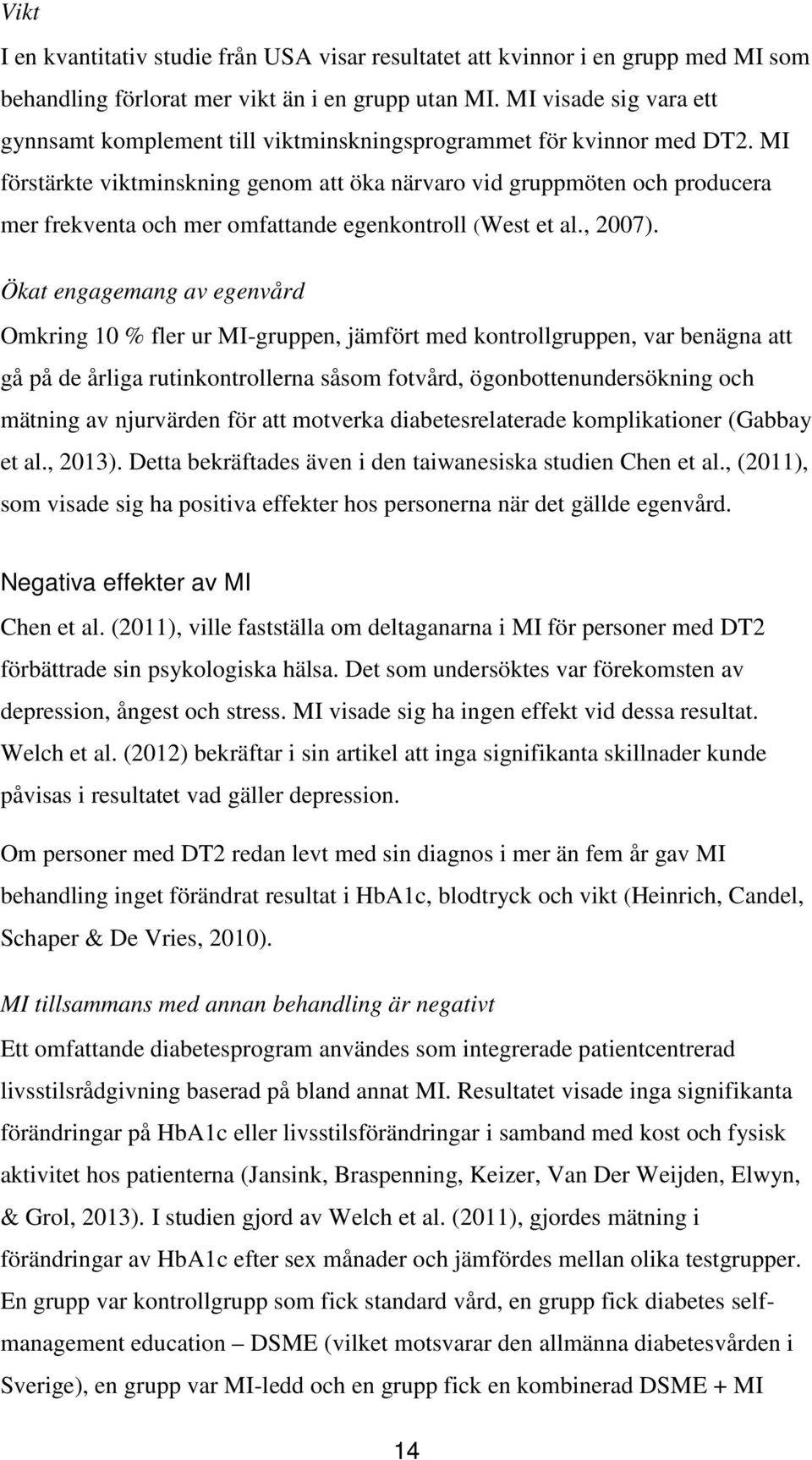 Vikt

I en kvantitativ studie från USA visar resultatet att kvinnor i en grupp med MI som behandling förlorat mer vikt än i en grupp utan MI. MI visade sig vara ett gynnsamt komplement till viktminskningsprogrammet för kvinnor med DT2. MI förstärkte viktminskning genom att öka närvaro vid gruppmöten och producera mer frekventa och mer omfattande egenkontroll (West et al., 2007).

Ökat engagemang av egenvård

Omkring 10 % fler ur MI-gruppen, jämfört med kontrollgruppen, var benägna att gå på de årliga rutinkontrollerna såsom fotvård, ögonbottenundersökning och mätning av njurvärden för att motverka diabetesrelaterade komplikationer (Gabbay et al., 2013). Detta bekräftades även i den taiwanesiska studien Chen et al., (2011), som visade sig ha positiva effekter hos personerna när det gällde egenvård.

Negativa effekter av MI

Chen et al. (2011), ville fastställa om deltaganarna i MI för personer med DT2 förbättrade sin psykologiska hälsa. Det som undersöktes var förekomsten av depression, ångest och stress. MI visade sig ha ingen effekt vid dessa resultat. Welch et al. (2012) bekräftar i sin artikel att inga signifikanta skillnader kunde påvisas i resultatet vad gäller depression.

Om personer med DT2 redan levt med sin diagnos i mer än fem år gav MI behandling inget förändrat resultat i HbA1c, blodtryck och vikt (Heinrich, Candel, Schaper & De Vries, 2010).

MI tillsammans med annan behandling är negativt

Ett omfattande diabetesprogram användes som integrerade patientcentrerad livsstilsrådgivning baserad på bland annat MI. Resultatet visade inga signifikanta förändringar på HbA1c eller livsstilsförändringar i samband med kost och fysisk aktivitet hos patienterna (Jansink, Braspenning, Keizer, Van Der Weijden, Elwyn, & Grol, 2013). I studien gjord av Welch et al. (2011), gjordes mätning i förändringar av HbA1c efter sex månader och jämfördes mellan olika testgrupper. En grupp var kontrollgrupp som fick standard vård, en grupp fick diabetes self-management education – DSME (vilket motsvarar den allmänna diabetesvården i Sverige), en grupp var MI-ledd och en grupp fick en kombinerad DSME + MI

14